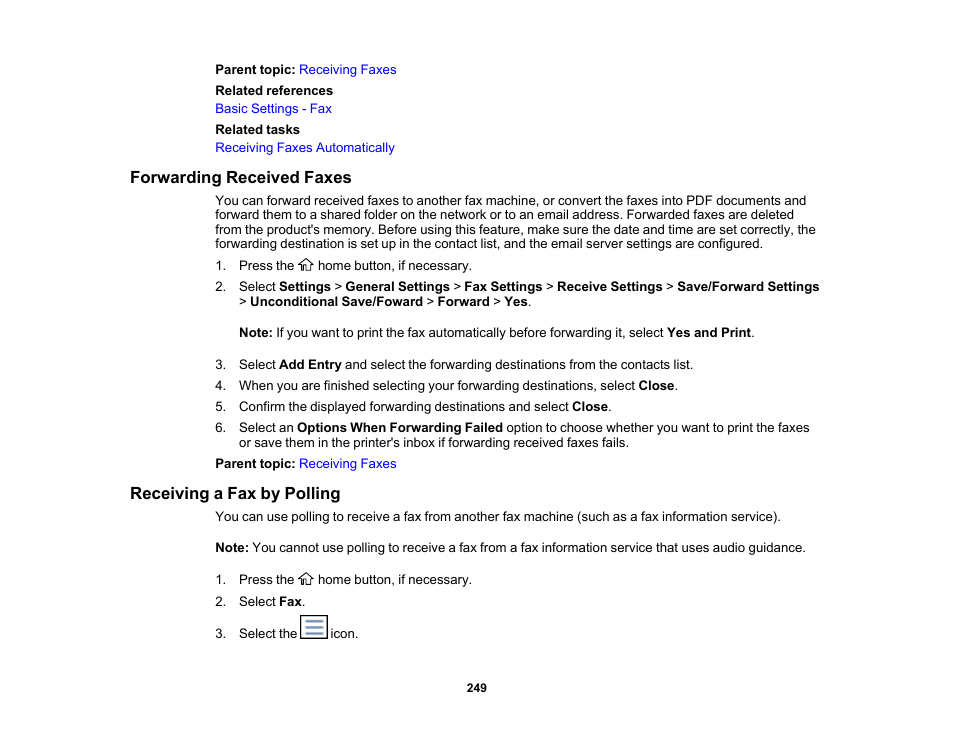 Parent topic: Receiving Faxes

Related references
Basic Settings - Fax

Related tasks
Receiving Faxes Automatically

Forwarding Received Faxes

You can forward received faxes to another fax machine, or convert the faxes into PDF documents and forward them to a shared folder on the network or to an email address. Forwarded faxes are deleted from the product's memory. Before using this feature, make sure the date and time are set correctly, the forwarding destination is set up in the contact list, and the email server settings are configured.

1. Press the home button, if necessary.
2. Select Settings > General Settings > Fax Settings > Receive Settings > Save/Forward Settings > Unconditional Save/Foward > Forward > Yes.

Note: If you want to print the fax automatically before forwarding it, select Yes and Print.

3. Select Add Entry and select the forwarding destinations from the contacts list.
4. When you are finished selecting your forwarding destinations, select Close.
5. Confirm the displayed forwarding destinations and select Close.
6. Select an Options When Forwarding Failed option to choose whether you want to print the faxes or save them in the printer's inbox if forwarding received faxes fails.

Parent topic: Receiving Faxes

Receiving a Fax by Polling

You can use polling to receive a fax from another fax machine (such as a fax information service).

Note: You cannot use polling to receive a fax from a fax information service that uses audio guidance.

1. Press the home button, if necessary.
2. Select Fax.
3. Select the icon.

249